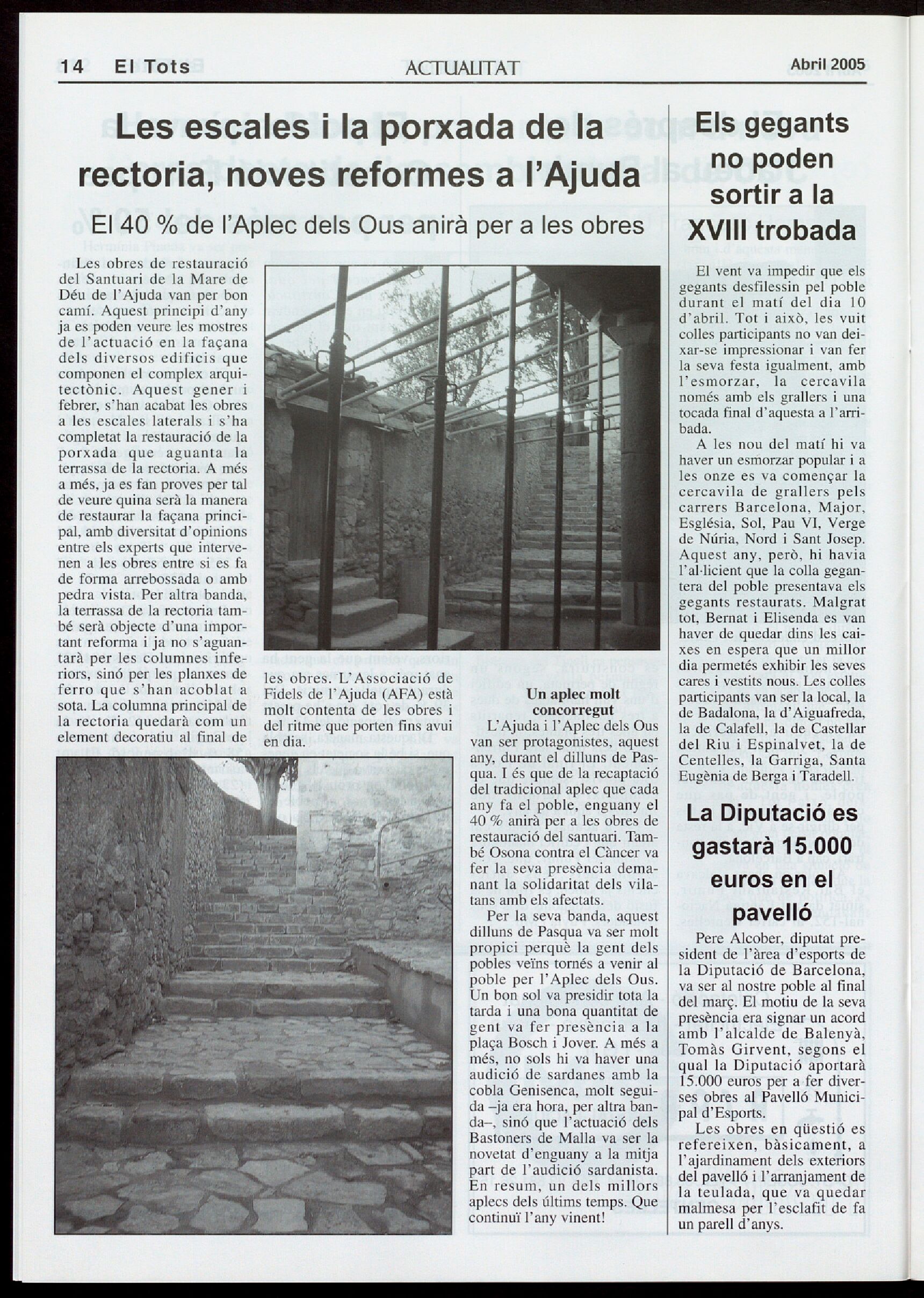 14 El Tots ACTUALITAT Abril 2005

Les escales i la porxada de la rectoria, noves reformes a l'Ajuda

El 40 % de l'Aplec dels Ous anirà per a les obres

Les obres de restauració del Santuari de la Mare de Déu de l'Ajuda van per bon camí. Aquest principi d'any ja es poden veure les mostres de l'actuació en la façana dels diversos edificis que componen el complex arquitectònic. Aquest gener i febrer, s'han acabat les obres a les escales laterals i s'ha completat la restauració de la porxada que aguanta la terrassa de la rectoria. A més a més, ja es fan proves per tal de veure quina serà la manera de restaurar la façana principal, amb diversitat d'opinions entre els experts que intervenen a les obres entre si es fa de forma arrebossada o amb pedra vista. Per altra banda, la terrassa de la rectoria també serà objecte d'una important reforma i ja no s'aguantarà per les columnes inferiors, sinó per les planxes de ferro que s'han acoblat a sota. La columna principal de la rectoria quedarà com un element decoratiu al final de les obres. L'Associació de Fidels de l'Ajuda (AFA) està molt contenta de les obres i del ritme que porten fins avui en dia.

Un aplec molt concorregut

L'Ajuda i l'Aplec dels Ous van ser protagonistes, aquest any, durant el dilluns de Pasqua. I és que de la recaptació del tradicional aplec que cada any fa el poble, enguany el 40 % anirà per a les obres de restauració del santuari. També Osona contra el Càncer va fer la seva presència demanant la solidaritat dels vilatans amb els afectats.

Per la seva banda, aquest dilluns de Pasqua va ser molt propici perquè la gent dels pobles veïns tornés a venir al poble per l'Aplec dels Ous. Un bon sol va presidir tota la tarda i una bona quantitat de gent va fer presència a la plaça Bosch i Jover. A més a més, no sols hi va haver una audició de sardanes amb la cobla Genisenca, molt seguida –ja era hora, per altra banda–, sinó que l'actuació dels Bastoners de Malla va ser la novetat d'enguany a la mitja part de l'audició sardanista. En resum, un dels millors aplecs dels últims temps. Que continuï l'any vinent!

Els gegants no poden sortir a la XVIII trobada

El vent va impedir que els gegants desfilessin pel poble durant el matí del dia 10 d'abril. Tot i això, les vuit colles participants no van deixar-se impressionar i van fer la seva festa igualment, amb l'esmorzar, la cercavila només amb els grallers i una tocada final d'aquesta a l'arribada.

A les nou del matí hi va haver un esmorzar popular i a les onze es va començar la cercavila de grallers pels carrers Barcelona, Major, Església, Sol, Pau VI, Verge de Núria, Nord i Sant Josep. Aquest any, però, hi havia l'al·licient que la colla gegantera del poble presentava els gegants restaurats. Malgrat tot, Bernat i Elisenda es van haver de quedar dins les caixes en espera que un millor dia permetés exhibir les seves cares i vestits nous. Les colles participants van ser la local, la de Badalona, la d'Aiguafreda, la de Calafell, la de Castellar del Riu i Espinalvet, la de Centelles, la Garriga, Santa Eugènia de Berga i Taradell.

La Diputació es gastarà 15.000 euros en el pavelló

Pere Alcober, diputat president de l'àrea d'esports de la Diputació de Barcelona, va ser al nostre poble al final del març. El motiu de la seva presència era signar un acord amb l'alcalde de Balenyà, Tomàs Girvent, segons el qual la Diputació aportarà 15.000 euros per a fer diverses obres al Pavelló Municipal d'Esports.

Les obres en qüestió es refereixen, bàsicament, a l'ajardinament dels exteriors del pavelló i l'arranjament de la teulada, que va quedar malmesa per l'esclafit de fa un parell d'anys.